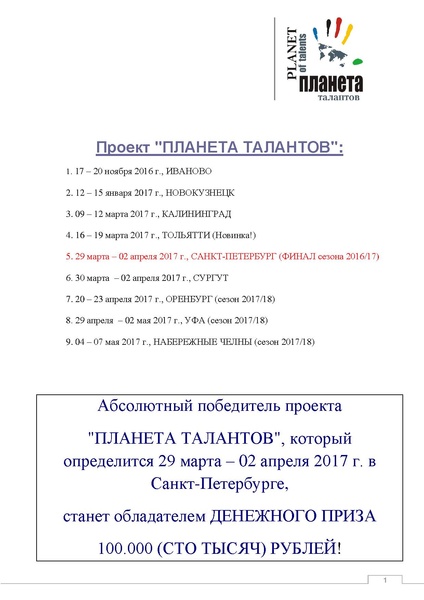 PLANET of talents
планета
талантов

Проект "ПЛАНЕТА ТАЛАНТОВ":

1. 17 – 20 ноября 2016 г., ИВАНОВО

2. 12 – 15 января 2017 г., НОВОКУЗНЕЦК

3. 09 – 12 марта 2017 г., КАЛИНИНГРАД

4. 16 – 19 марта 2017 г., ТОЛЬЯТТИ (Новинка!)

5. 29 марта – 02 апреля 2017 г., САНКТ-ПЕТЕРБУРГ (ФИНАЛ сезона 2016/17)

6. 30 марта – 02 апреля 2017 г., СУРГУТ

7. 20 – 23 апреля 2017 г., ОРЕНБУРГ (сезон 2017/18)

8. 29 апреля – 02 мая 2017 г., УФА (сезон 2017/18)

9. 04 – 07 мая 2017 г., НАБЕРЕЖНЫЕ ЧЕЛНЫ (сезон 2017/18)

Абсолютный победитель проекта

"ПЛАНЕТА ТАЛАНТОВ", который определится 29 марта – 02 апреля 2017 г. в Санкт-Петербурге,

станет обладателем ДЕНЕЖНОГО ПРИЗА

100.000 (СТО ТЫСЯЧ) РУБЛЕЙ!

1